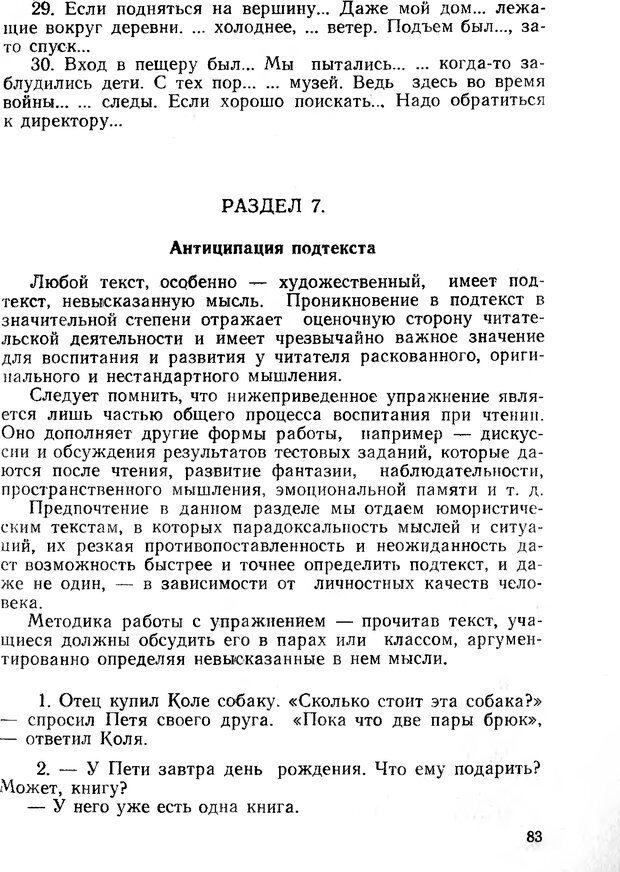 29. Если подняться на вершину... Даже мой дом... лежащие вокруг деревни. ... холоднее, ... ветер. Подъем был..., зато спуск...

30. Вход в пещеру был... Мы пытались... ... когда-то заблудились дети. С тех пор... ... музей. Ведь здесь во время войны... ... следы. Если хорошо поискать... Надо обратиться к директору...

РАЗДЕЛ 7.

Антиципация подтекста

Любой текст, особенно — художественный, имеет подтекст, невысказанную мысль. Проникновение в подтекст в значительной степени отражает оценочную сторону читательской деятельности и имеет чрезвычайно важное значение для воспитания и развития у читателя раскованного, оригинального и нестандартного мышления.

Следует помнить, что нижеприведенное упражнение является лишь частью общего процесса воспитания при чтении. Оно дополняет другие формы работы, например — дискуссии и обсуждения результатов тестовых заданий, которые даются после чтения, развитие фантазии, наблюдательности, пространственного мышления, эмоциональной памяти и т. д.

Предпочтение в данном разделе мы отдаем юмористическим текстам, в которых парадоксальность мыслей и ситуаций, их резкая противопоставленность и неожиданность дает возможность быстрее и точнее определить подтекст, и даже не один, — в зависимости от личностных качеств человека.

Методика работы с упражнением — прочитав текст, учащиеся должны обсудить его в парах или классом, аргументированно определяя невысказанные в нем мысли.

1. Отец купил Коле собаку. «Сколько стоит эта собака?» — спросил Петя своего друга. «Пока что две пары брюк», — ответил Коля.

2. — У Пети завтра день рождения. Что ему подарить? Может, книгу?
— У него уже есть одна книга.

83